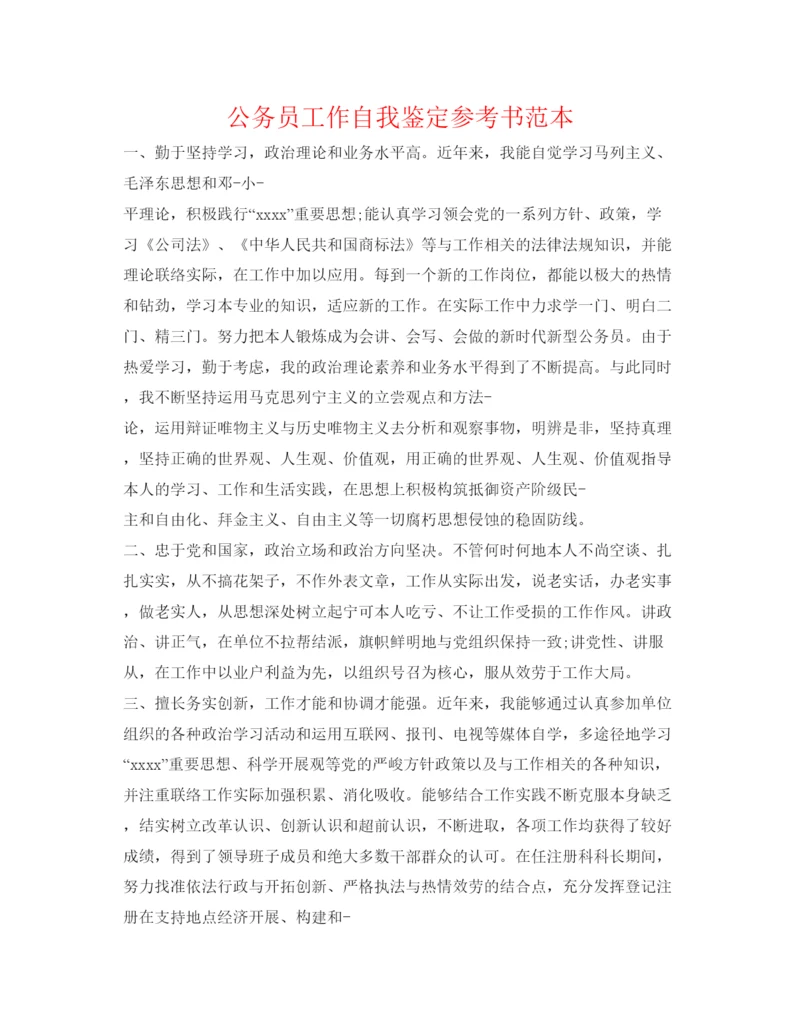 公务员工作自我鉴定参考书范本

一、勤于坚持学习，政治理论和业务水平高。近年来，我能自觉学习马列主义、毛泽东思想和邓-小-

平理论，积极践行“xxxx”重要思想;能认真学习领会党的一系列方针、政策，学习《公司法》、《中华人民共和国商标法》等与工作相关的法律法规知识，并能理论联络实际，在工作中加以应用。每到一个新的工作岗位，都能以极大的热情和钻劲，学习本专业的知识，适应新的工作。在实际工作中力求学一门、明白二门、精三门。努力把本人锻炼成为会讲、会写、会做的新时代新型公务员。由于热爱学习，勤于考虑，我的政治理论素养和业务水平得到了不断提高。与此同时，我不断坚持运用马克思列宁主义的立尝观点和方法-

论，运用辩证唯物主义与历史唯物主义去分析和观察事物，明辨是非，坚持真理，坚持正确的世界观、人生观、价值观，用正确的世界观、人生观、价值观指导本人的学习、工作和生活实践，在思想上积极构筑抵御资产阶级民-

主和自由化、拜金主义、自由主义等一切腐朽思想侵蚀的稳固防线。

二、忠于党和国家，政治立场和政治方向坚决。不管何时何地本人不尚空谈、扎扎实实，从不搞花架子，不作外表文章，工作从实际出发，说老实话，办老实事，做老实人，从思想深处树立起宁可本人吃亏、不让工作受损的工作作风。讲政治、讲正气，在单位不拉帮结派，旗帜鲜明地与党组织保持一致;讲党性、讲服从，在工作中以业户利益为先，以组织号召为核心，服从效劳于工作大局。

三、擅长务实创新，工作才能和协调才能强。近年来，我能够通过认真参加单位组织的各种政治学习活动和运用互联网、报刊、电视等媒体自学，多途径地学习“xxxx”重要思想、科学开展观等党的严峻方针政策以及与工作相关的各种知识，并注重联络工作实际加强积累、消化吸收。能够结合工作实践不断克服本身缺乏，结实树立改革认识、创新认识和超前认识，不断进取，各项工作均获得了较好成绩，得到了领导班子成员和绝大多数干部群众的认可。在任注册科科长期间，努力找准依法行政与开拓创新、严格执法与热情效劳的结合点，充分发挥登记注册在支持地点经济开展、构建和-